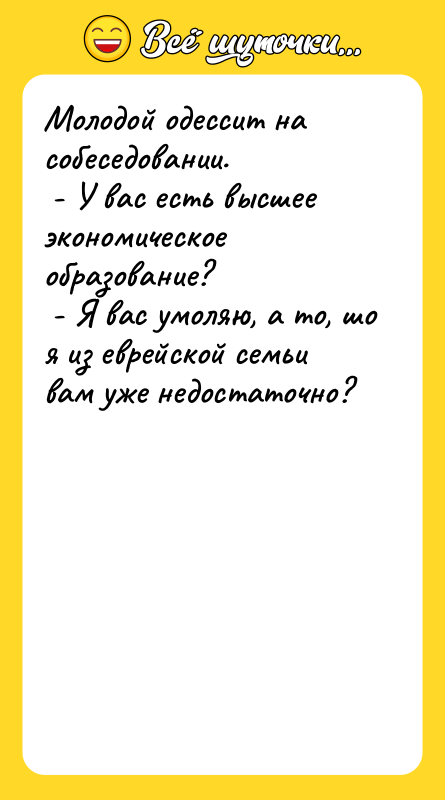 Всё шуточки...

Молодой одессит на собеседовании.
- У вас есть высшее экономическое образование?
- Я вас умоляю, а то, шо я из еврейской семьи вам уже недостаточно?